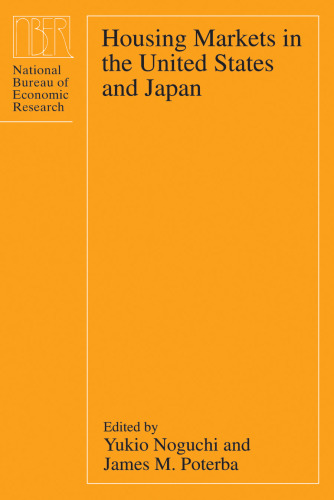 NBER

National Bureau of Economic Research

Housing Markets in the United States and Japan

Edited by
Yukio Noguchi and James M. Poterba